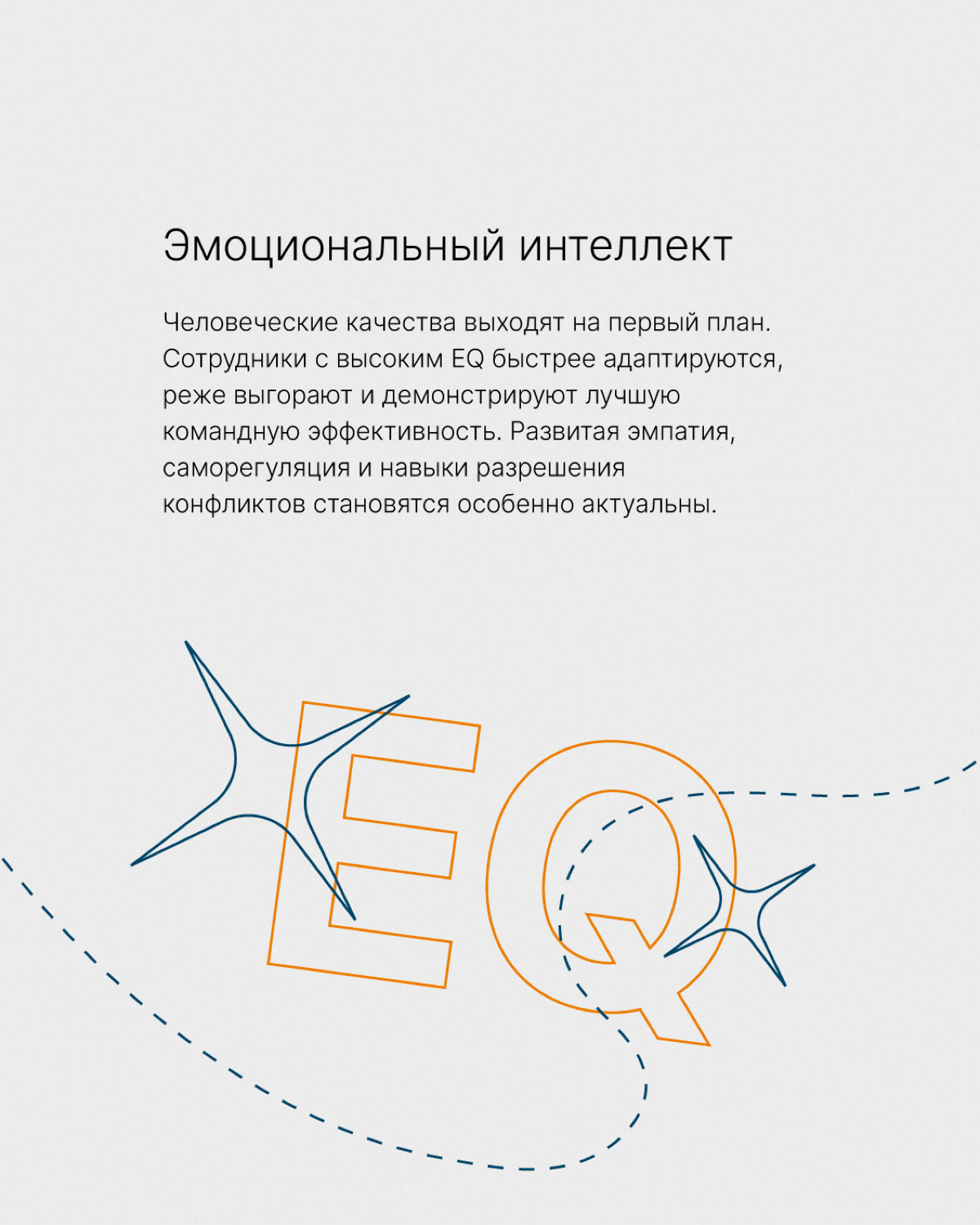 Эмоциональный интеллект

Человеческие качества выходят на первый план. Сотрудники с высоким EQ быстрее адаптируются, реже выгорают и демонстрируют лучшую командную эффективность. Развитая эмпатия, саморегуляция и навыки разрешения конфликтов становятся особенно актуальны.

EQ